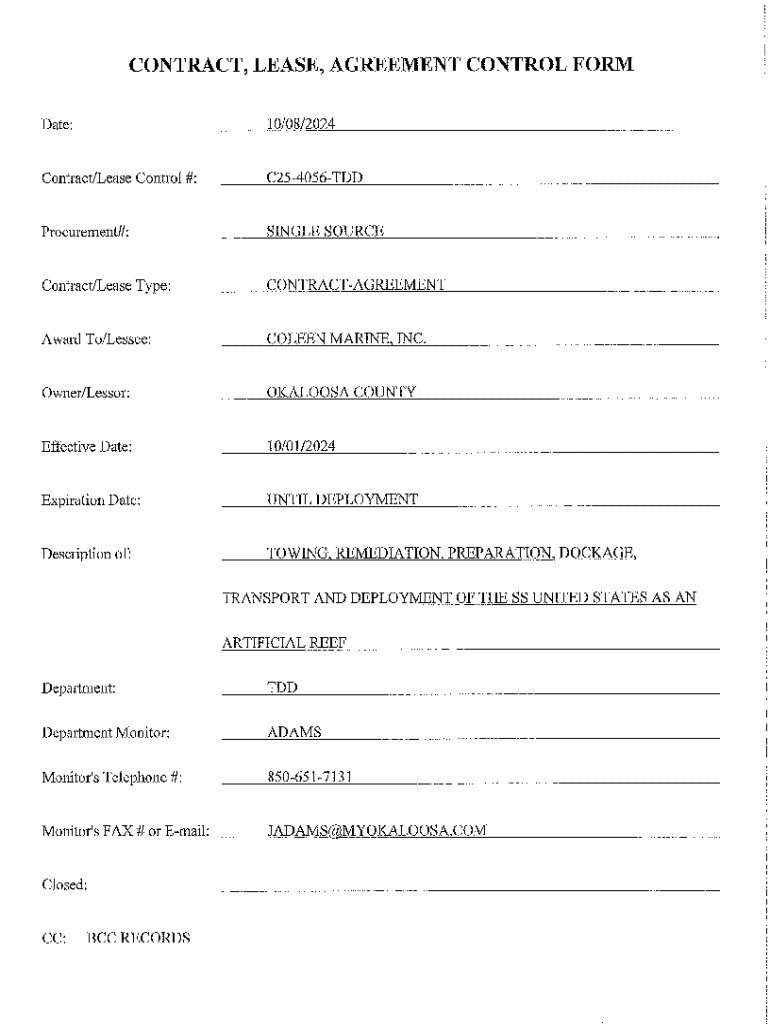 CONTRACT, LEASE, AGREEMENT CONTROL FORM

Date: 10/08/2024

Contract/Lease Control #: C25-4056-TDD

Procurement#: SINGLE SOURCE

Contract/Lease Type: CONTRACT-AGREEMENT

Award To/Lessee: COLEEN MARINE, INC.

Owner/Lessor: OKALOOSA COUNTY

Effective Date: 10/01/2024

Expiration Date: UNTIL DEPLOYMENT

Description of: TOWING, REMEDIATION, PREPARATION, DOCKAGE, TRANSPORT AND DEPLOYMENT OF THE SS UNITED STATES AS AN ARTIFICIAL REEF

Department: TDD

Department Monitor: ADAMS

Monitor's Telephone #: 850-651-7131

Monitor's FAX # or E-mail: JADAMS@MYOKALOOSA.COM

Closed:

CC: BCC RECORDS